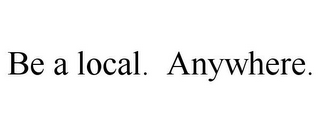 Be a local.  Anywhere.